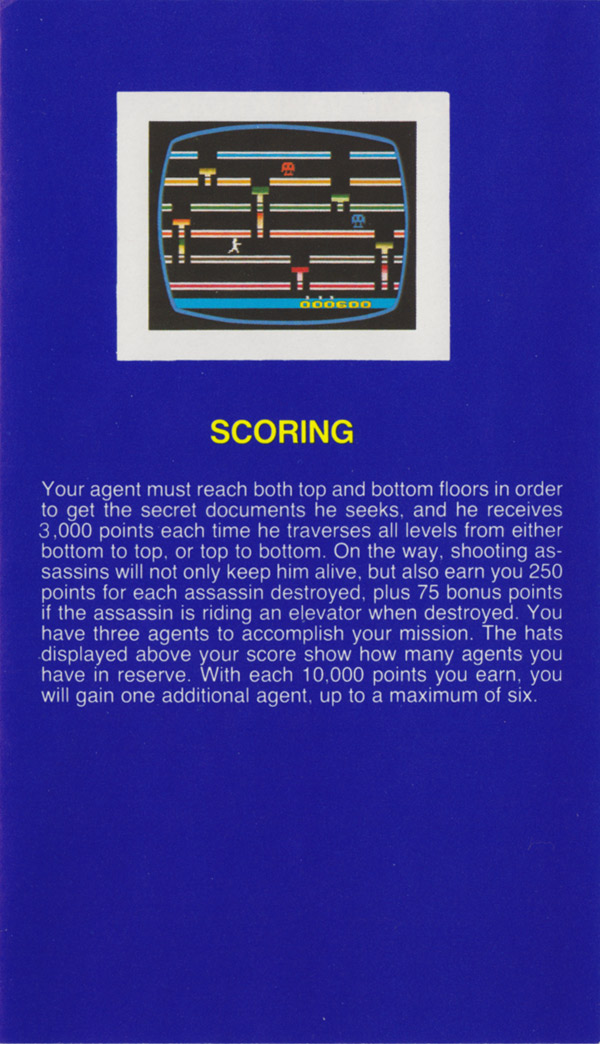 000600

SCORING

Your agent must reach both top and bottom floors in order to get the secret documents he seeks, and he receives 3,000 points each time he traverses all levels from either bottom to top, or top to bottom. On the way, shooting assassins will not only keep him alive, but also earn you 250 points for each assassin destroyed, plus 75 bonus points if the assassin is riding an elevator when destroyed. You have three agents to accomplish your mission. The hats displayed above your score show how many agents you have in reserve. With each 10,000 points you earn, you will gain one additional agent, up to a maximum of six.